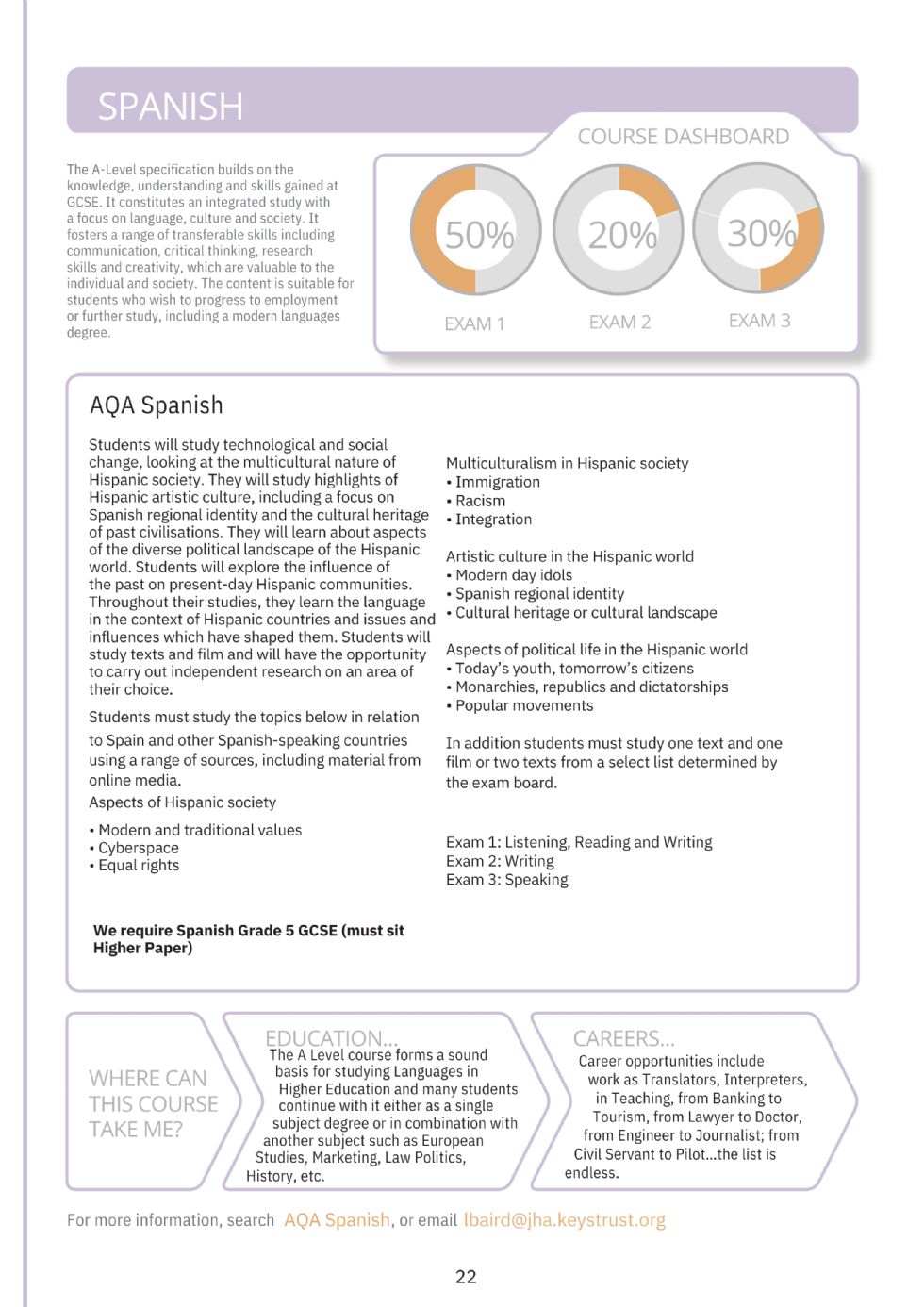 SPANISH

The A-Level specification builds on the knowledge, understanding and skills gained at GCSE. It constitutes an integrated study with a focus on language, culture and society. It fosters a range of transferable skills including communication, critical thinking, research skills and creativity, which are valuable to the individual and society. The content is suitable for students who wish to progress to employment or further study, including a modern languages degree.

COURSE DASHBOARD

50%
EXAM 1

20%
EXAM 2

30%
EXAM 3

AQA Spanish

Students will study technological and social change, looking at the multicultural nature of Hispanic society. They will study highlights of Hispanic artistic culture, including a focus on Spanish regional identity and the cultural heritage of past civilisations. They will learn about aspects of the diverse political landscape of the Hispanic world. Students will explore the influence of the past on present-day Hispanic communities. Throughout their studies, they learn the language in the context of Hispanic countries and issues and influences which have shaped them. Students will study texts and film and will have the opportunity to carry out independent research on an area of their choice.

Students must study the topics below in relation to Spain and other Spanish-speaking countries using a range of sources, including material from online media.

Aspects of Hispanic society

• Modern and traditional values
• Cyberspace
• Equal rights

We require Spanish Grade 5 GCSE (must sit Higher Paper)

Multiculturalism in Hispanic society
• Immigration
• Racism
• Integration

Artistic culture in the Hispanic world
• Modern day idols
• Spanish regional identity
• Cultural heritage or cultural landscape

Aspects of political life in the Hispanic world
• Today's youth, tomorrow's citizens
• Monarchies, republics and dictatorships
• Popular movements

In addition students must study one text and one film or two texts from a select list determined by the exam board.

Exam 1: Listening, Reading and Writing
Exam 2: Writing
Exam 3: Speaking

WHERE CAN THIS COURSE TAKE ME?

EDUCATION...
The A Level course forms a sound basis for studying Languages in Higher Education and many students continue with it either as a single subject degree or in combination with another subject such as European Studies, Marketing, Law Politics, History, etc.

CAREERS...
Career opportunities include work as Translators, Interpreters, in Teaching, from Banking to Tourism, from Lawyer to Doctor, from Engineer to Journalist; from Civil Servant to Pilot...the list is endless.

For more information, search AQA Spanish, or email lbaird@jha.keystrust.org

22